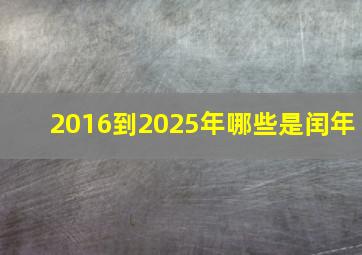 2016到2025年哪些是闰年